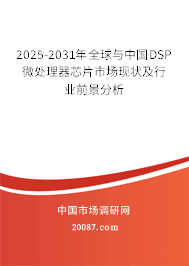 2025-2031年全球与中国DSP微处理器芯片市场现状及行业前景分析

中国市场调研网

20087.com